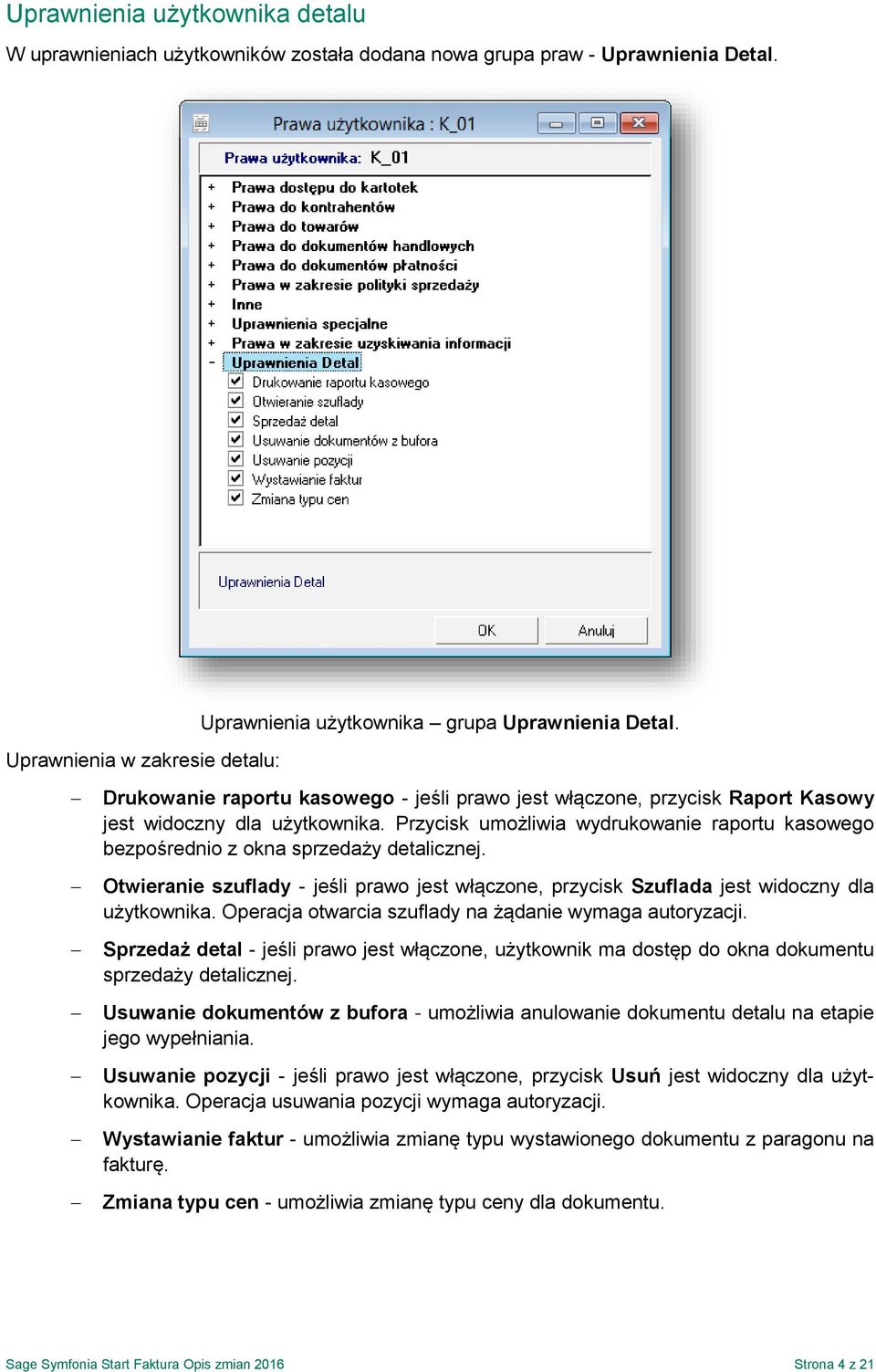 Uprawnienia użytkownika detalu

W uprawnieniach użytkowników została dodana nowa grupa praw - Uprawnienia Detal.

Prawa użytkownika : K_01

Prawa użytkownika: K_01

+ Prawa dostępu do kartotek
+ Prawa do kontrahentów
+ Prawa do towarów
+ Prawa do dokumentów handlowych
+ Prawa do dokumentów płatności
+ Prawa w zakresie polityki sprzedaży
+ Inne
+ Uprawnienia specjalne
+ Prawa w zakresie uzyskiwania informacji
- Uprawnienia Detal
Drukowanie raportu kasowego
Otwieranie szuflady
Sprzedaż detal
Usuwanie dokumentów z bufora
Usuwanie pozycji
Wystawianie faktur
Zmiana typu cen

Uprawnienia Detal

OK Anuluj

Uprawnienia użytkownika – grupa Uprawnienia Detal.

Uprawnienia w zakresie detalu:

– Drukowanie raportu kasowego - jeśli prawo jest włączone, przycisk Raport Kasowy jest widoczny dla użytkownika. Przycisk umożliwia wydrukowanie raportu kasowego bezpośrednio z okna sprzedaży detalicznej.

– Otwieranie szuflady - jeśli prawo jest włączone, przycisk Szuflada jest widoczny dla użytkownika. Operacja otwarcia szuflady na żądanie wymaga autoryzacji.

– Sprzedaż detal - jeśli prawo jest włączone, użytkownik ma dostęp do okna dokumentu sprzedaży detalicznej.

– Usuwanie dokumentów z bufora - umożliwia anulowanie dokumentu detalu na etapie jego wypełniania.

– Usuwanie pozycji - jeśli prawo jest włączone, przycisk Usuń jest widoczny dla użytkownika. Operacja usuwania pozycji wymaga autoryzacji.

– Wystawianie faktur - umożliwia zmianę typu wystawionego dokumentu z paragonu na fakturę.

– Zmiana typu cen - umożliwia zmianę typu ceny dla dokumentu.

Sage Symfonia Start Faktura Opis zmian 2016 Strona 4 z 21